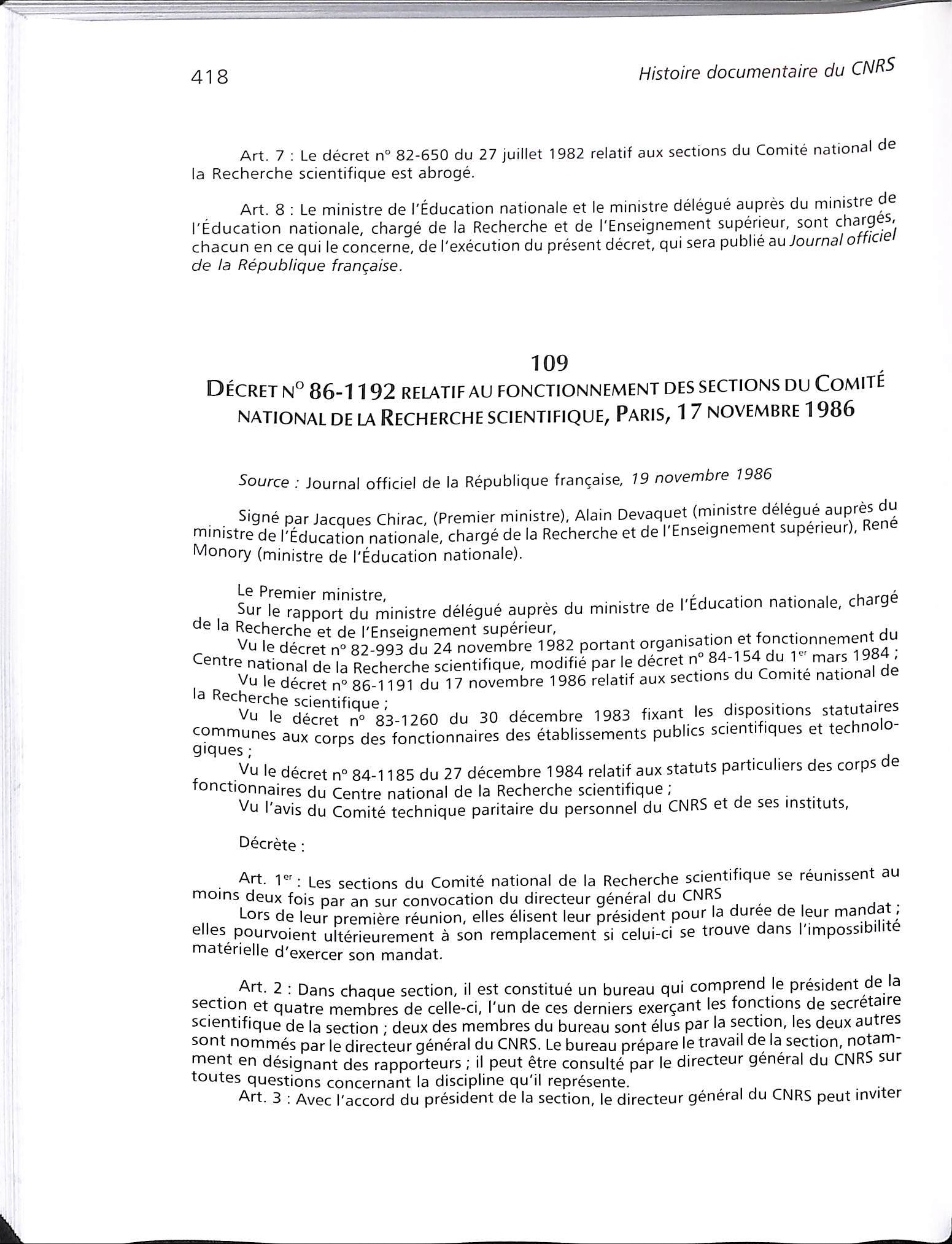 418

Histoire documentaire du CNRS

Art. 7 : Le décret n° 82-650 du 27 juillet 1982 relatif aux sections du Comité national de la Recherche scientifique est abrogé.

Art. 8 : Le ministre de l'Éducation nationale et le ministre délégué auprès du ministre de l'Éducation nationale, chargé de la Recherche et de l'Enseignement supérieur, sont chargés, chacun en ce qui le concerne, de l'exécution du présent décret, qui sera publié au Journal officiel de la République française.

109

DÉCRET N° 86-1192 RELATIF AU FONCTIONNEMENT DES SECTIONS DU COMITÉ NATIONAL DE LA RECHERCHE SCIENTIFIQUE, PARIS, 17 NOVEMBRE 1986

Source : Journal officiel de la République française, 19 novembre 1986

Signé par Jacques Chirac, (Premier ministre), Alain Devaquet (ministre délégué auprès du ministre de l'Éducation nationale, chargé de la Recherche et de l'Enseignement supérieur), René Monory (ministre de l'Éducation nationale).

Le Premier ministre,
Sur le rapport du ministre délégué auprès du ministre de l'Éducation nationale, chargé de la Recherche et de l'Enseignement supérieur,
Vu le décret n° 82-993 du 24 novembre 1982 portant organisation et fonctionnement du Centre national de la Recherche scientifique, modifié par le décret n° 84-154 du 1er mars 1984 ;
Vu le décret n° 86-1191 du 17 novembre 1986 relatif aux sections du Comité national de la Recherche scientifique ;
Vu le décret n° 83-1260 du 30 décembre 1983 fixant les dispositions statutaires communes aux corps des fonctionnaires des établissements publics scientifiques et technologiques ;
Vu le décret n° 84-1185 du 27 décembre 1984 relatif aux statuts particuliers des corps de fonctionnaires du Centre national de la Recherche scientifique ;
Vu l'avis du Comité technique paritaire du personnel du CNRS et de ses instituts,

Décrète :

Art. 1er : Les sections du Comité national de la Recherche scientifique se réunissent au moins deux fois par an sur convocation du directeur général du CNRS
Lors de leur première réunion, elles élisent leur président pour la durée de leur mandat ; elles pourvoient ultérieurement à son remplacement si celui-ci se trouve dans l'impossibilité matérielle d'exercer son mandat.

Art. 2 : Dans chaque section, il est constitué un bureau qui comprend le président de la section et quatre membres de celle-ci, l'un de ces derniers exerçant les fonctions de secrétaire scientifique de la section ; deux des membres du bureau sont élus par la section, les deux autres sont nommés par le directeur général du CNRS. Le bureau prépare le travail de la section, notamment en désignant des rapporteurs ; il peut être consulté par le directeur général du CNRS sur toutes questions concernant la discipline qu'il représente.
Art. 3 : Avec l'accord du président de la section, le directeur général du CNRS peut inviter